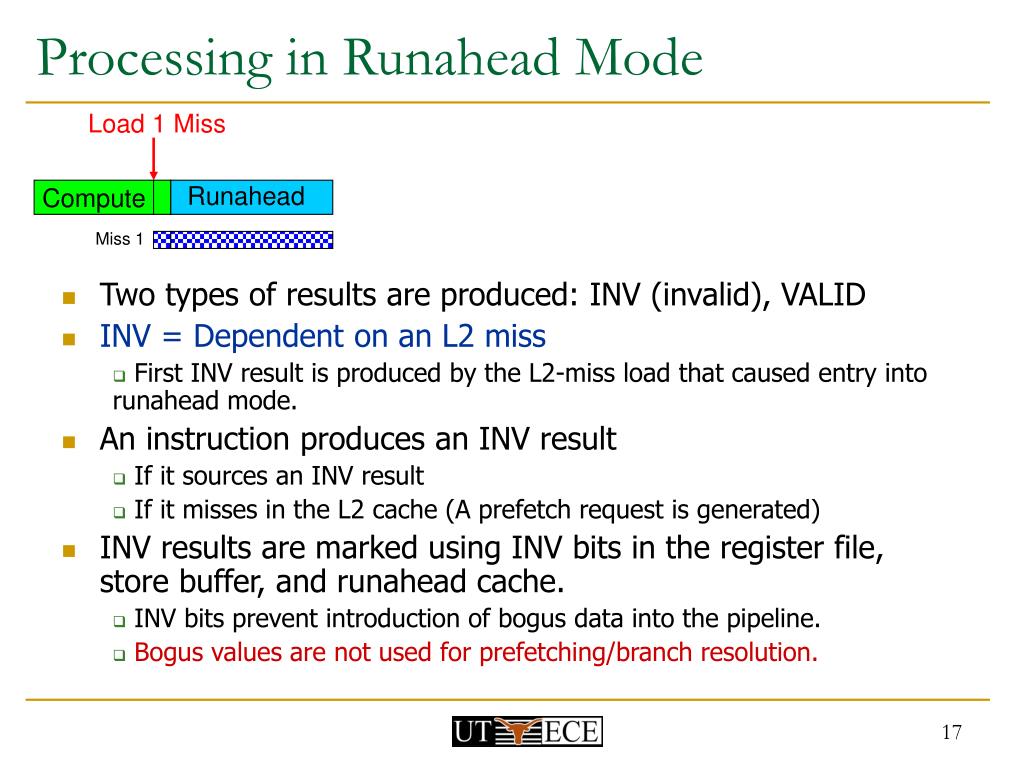 Processing in Runahead Mode

Load 1 Miss

Compute

Runahead

Miss 1

Two types of results are produced: INV (invalid), VALID

INV = Dependent on an L2 miss

First INV result is produced by the L2-miss load that caused entry into runahead mode.

An instruction produces an INV result

If it sources an INV result

If it misses in the L2 cache (A prefetch request is generated)

INV results are marked using INV bits in the register file, store buffer, and runahead cache.

INV bits prevent introduction of bogus data into the pipeline.

Bogus values are not used for prefetching/branch resolution.

UT ECE

17